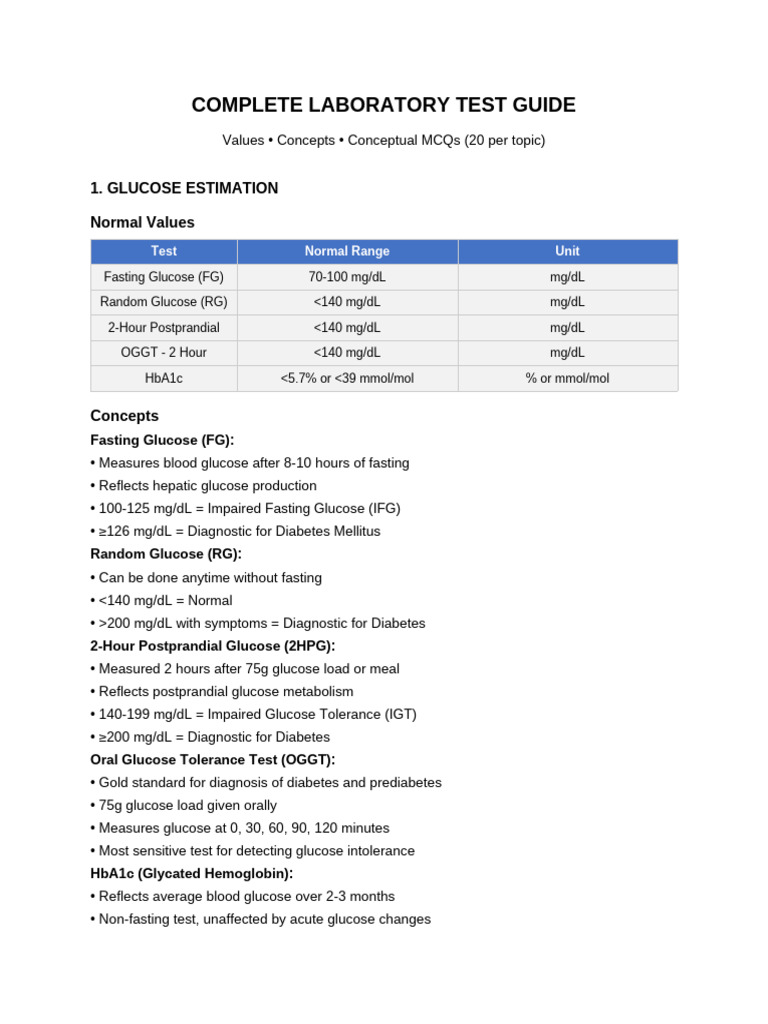 COMPLETE LABORATORY TEST GUIDE

Values • Concepts • Conceptual MCQs (20 per topic)

1. GLUCOSE ESTIMATION

Normal Values

| Test | Normal Range | Unit |
|---|---|---|
| Fasting Glucose (FG) | 70-100 mg/dL | mg/dL |
| Random Glucose (RG) | <140 mg/dL | mg/dL |
| 2-Hour Postprandial | <140 mg/dL | mg/dL |
| OGGT - 2 Hour | <140 mg/dL | mg/dL |
| HbA1c | <5.7% or <39 mmol/mol | % or mmol/mol |

Concepts

Fasting Glucose (FG):
• Measures blood glucose after 8-10 hours of fasting
• Reflects hepatic glucose production
• 100-125 mg/dL = Impaired Fasting Glucose (IFG)
• ≥126 mg/dL = Diagnostic for Diabetes Mellitus

Random Glucose (RG):
• Can be done anytime without fasting
• <140 mg/dL = Normal
• >200 mg/dL with symptoms = Diagnostic for Diabetes

2-Hour Postprandial Glucose (2HPG):
• Measured 2 hours after 75g glucose load or meal
• Reflects postprandial glucose metabolism
• 140-199 mg/dL = Impaired Glucose Tolerance (IGT)
• ≥200 mg/dL = Diagnostic for Diabetes

Oral Glucose Tolerance Test (OGGT):
• Gold standard for diagnosis of diabetes and prediabetes
• 75g glucose load given orally
• Measures glucose at 0, 30, 60, 90, 120 minutes
• Most sensitive test for detecting glucose intolerance

HbA1c (Glycated Hemoglobin):
• Reflects average blood glucose over 2-3 months
• Non-fasting test, unaffected by acute glucose changes